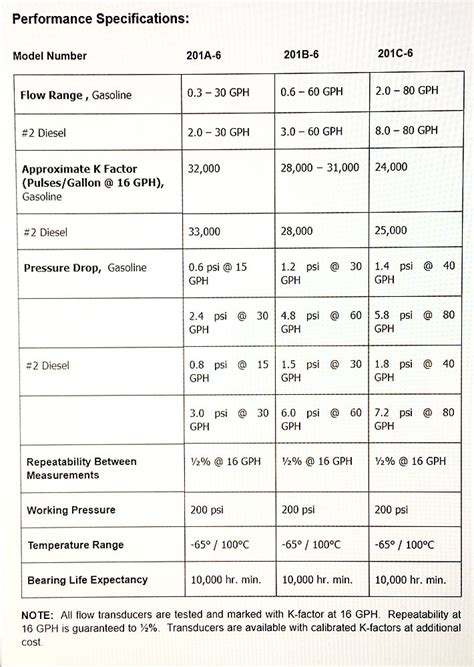 Performance Specifications:

| Model Number | 201A-6 | 201B-6 | 201C-6 |
|---|---|---|---|
| Flow Range , Gasoline | 0.3 – 30 GPH | 0.6 – 60 GPH | 2.0 – 80 GPH |
| #2 Diesel | 2.0 – 30 GPH | 3.0 – 60 GPH | 8.0 – 80 GPH |
| Approximate K Factor (Pulses/Gallon @ 16 GPH), Gasoline | 32,000 | 28,000 – 31,000 | 24,000 |
| #2 Diesel | 33,000 | 28,000 | 25,000 |
| Pressure Drop, Gasoline | 0.6 psi @ 15 GPH | 1.2 psi @ 30 GPH | 1.4 psi @ 40 GPH |
| | 2.4 psi @ 30 GPH | 4.8 psi @ 60 GPH | 5.8 psi @ 80 GPH |
| #2 Diesel | 0.8 psi @ 15 GPH | 1.5 psi @ 30 GPH | 1.8 psi @ 40 GPH |
| | 3.0 psi @ 30 GPH | 6.0 psi @ 60 GPH | 7.2 psi @ 80 GPH |
| Repeatability Between Measurements | ½% @ 16 GPH | ½% @ 16 GPH | ½% @ 16 GPH |
| Working Pressure | 200 psi | 200 psi | 200 psi |
| Temperature Range | -65° / 100°C | -65° / 100°C | -65° / 100°C |
| Bearing Life Expectancy | 10,000 hr. min. | 10,000 hr. min. | 10,000 hr. min. |

NOTE: All flow transducers are tested and marked with K-factor at 16 GPH. Repeatability at 16 GPH is guaranteed to ½%. Transducers are available with calibrated K-factors at additional cost.